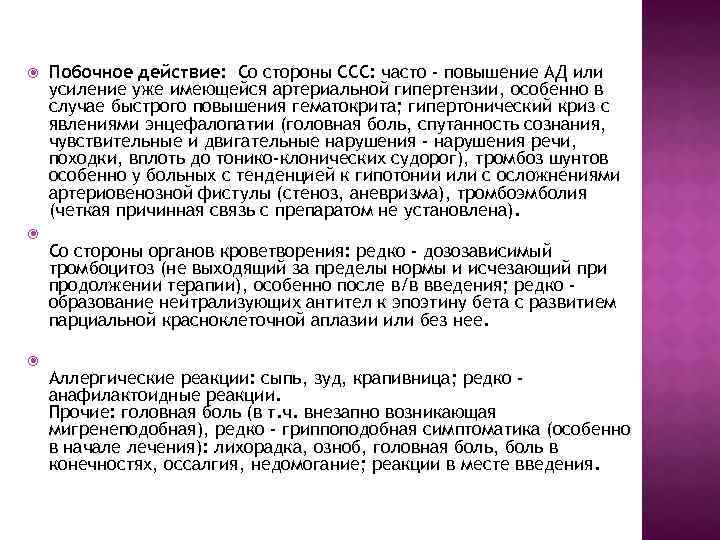 Побочное действие: Со стороны ССС: часто - повышение АД или усиление уже имеющейся артериальной гипертензии, особенно в случае быстрого повышения гематокрита; гипертонический криз с явлениями энцефалопатии (головная боль, спутанность сознания, чувствительные и двигательные нарушения - нарушения речи, походки, вплоть до тонико-клонических судорог), тромбоз шунтов особенно у больных с тенденцией к гипотонии или с осложнениями артериовенозной фистулы (стеноз, аневризма), тромбоэмболия (четкая причинная связь с препаратом не установлена).

Со стороны органов кроветворения: редко - дозозависимый тромбоцитоз (не выходящий за пределы нормы и исчезающий при продолжении терапии), особенно после в/в введения; редко - образование нейтрализующих антител к эпоэтину бета с развитием парциальной красноклеточной аплазии или без нее.

Аллергические реакции: сыпь, зуд, крапивница; редко - анафилактоидные реакции.
Прочие: головная боль (в т.ч. внезапно возникающая мигренеподобная), редко - гриппоподобная симптоматика (особенно в начале лечения): лихорадка, озноб, головная боль, боль в конечностях, оссалгия, недомогание; реакции в месте введения.